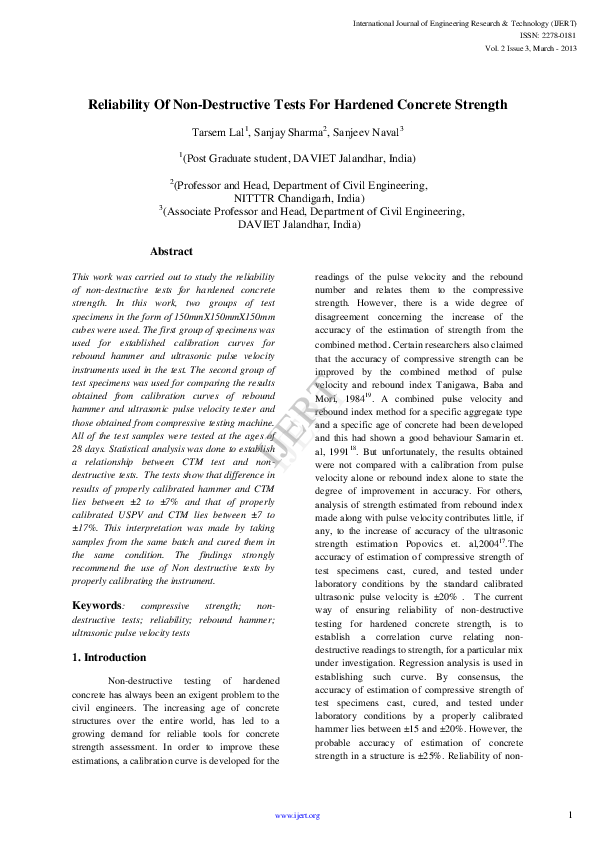 International Journal of Engineering Research & Technology (IJERT)
ISSN: 2278-0181
Vol. 2 Issue 3, March - 2013

Reliability Of Non-Destructive Tests For Hardened Concrete Strength

Tarsem Lal$^1$, Sanjay Sharma$^2$, Sanjeev Naval$^3$

$^1$(Post Graduate student, DAVIET Jalandhar, India)

$^2$(Professor and Head, Department of Civil Engineering, NITTTR Chandigarh, India)
$^3$(Associate Professor and Head, Department of Civil Engineering, DAVIET Jalandhar, India)

Abstract

This work was carried out to study the reliability of non-destructive tests for hardened concrete strength. In this work, two groups of test specimens in the form of 150mmX150mmX150mm cubes were used. The first group of specimens was used for established calibration curves for rebound hammer and ultrasonic pulse velocity instruments used in the test. The second group of test specimens was used for comparing the results obtained from calibration curves of rebound hammer and ultrasonic pulse velocity tester and those obtained from compressive testing machine. All of the test samples were tested at the ages of 28 days. Statistical analysis was done to establish a relationship between CTM test and non-destructive tests. The tests show that difference in results of properly calibrated hammer and CTM lies between ±2 to ±7% and that of properly calibrated USPV and CTM lies between ±7 to ±17%. This interpretation was made by taking samples from the same batch and cured them in the same condition. The findings strongly recommend the use of Non destructive tests by properly calibrating the instrument.

Keywords: compressive strength; non-destructive tests; reliability; rebound hammer; ultrasonic pulse velocity tests

1. Introduction

Non-destructive testing of hardened concrete has always been an exigent problem to the civil engineers. The increasing age of concrete structures over the entire world, has led to a growing demand for reliable tools for concrete strength assessment. In order to improve these estimations, a calibration curve is developed for the readings of the pulse velocity and the rebound number and relates them to the compressive strength. However, there is a wide degree of disagreement concerning the increase of the accuracy of the estimation of strength from the combined method. Certain researchers also claimed that the accuracy of compressive strength can be improved by the combined method of pulse velocity and rebound index Tanigawa, Baba and Mori, 1984$^{19}$. A combined pulse velocity and rebound index method for a specific aggregate type and a specific age of concrete had been developed and this had shown a good behaviour Samarin et. al, 1991$^{18}$. But unfortunately, the results obtained were not compared with a calibration from pulse velocity alone or rebound index alone to state the degree of improvement in accuracy. For others, analysis of strength estimated from rebound index made along with pulse velocity contributes little, if any, to the increase of accuracy of the ultrasonic strength estimation Popovics et. al,2004$^{17}$.The accuracy of estimation of compressive strength of test specimens cast, cured, and tested under laboratory conditions by the standard calibrated ultrasonic pulse velocity is ±20% . The current way of ensuring reliability of non-destructive testing for hardened concrete strength, is to establish a correlation curve relating non-destructive readings to strength, for a particular mix under investigation. Regression analysis is used in establishing such curve. By consensus, the accuracy of estimation of compressive strength of test specimens cast, cured, and tested under laboratory conditions by a properly calibrated hammer lies between ±15 and ±20%. However, the probable accuracy of estimation of concrete strength in a structure is ±25%. Reliability of non-

IJERT

www.ijert.org

1